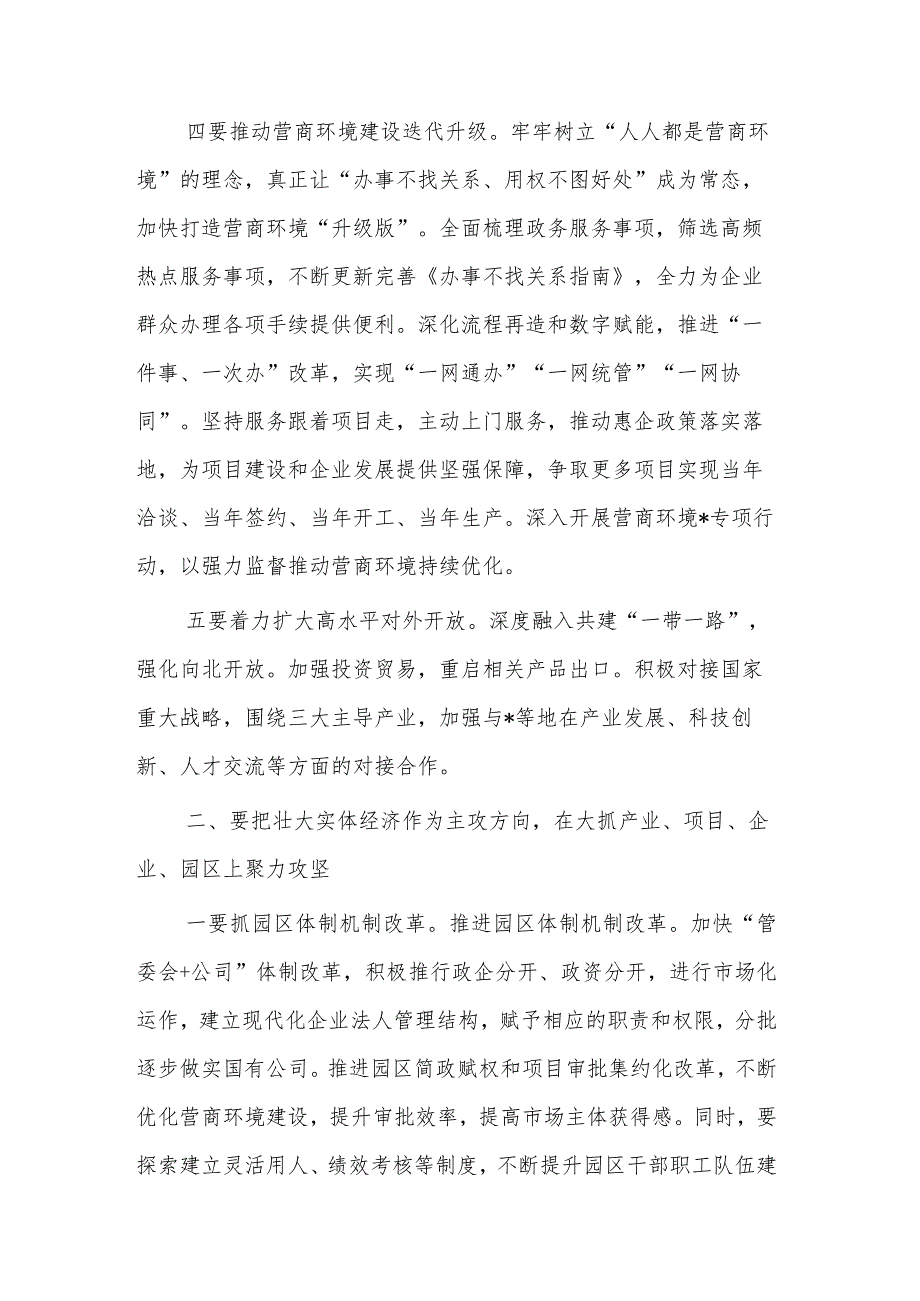 四要推动营商环境建设迭代升级。牢牢树立“人人都是营商环境”的理念，真正让“办事不找关系、用权不图好处”成为常态，加快打造营商环境“升级版”。全面梳理政务服务事项，筛选高频热点服务事项，不断更新完善《办事不找关系指南》，全力为企业群众办理各项手续提供便利。深化流程再造和数字赋能，推进“一件事、一次办”改革，实现“一网通办”“一网统管”“一网协同”。坚持服务跟着项目走，主动上门服务，推动惠企政策落实落地，为项目建设和企业发展提供坚强保障，争取更多项目实现当年洽谈、当年签约、当年开工、当年生产。深入开展营商环境*专项行动，以强力监督推动营商环境持续优化。

五要着力扩大高水平对外开放。深度融入共建“一带一路”，强化向北开放。加强投资贸易，重启相关产品出口。积极对接国家重大战略，围绕三大主导产业，加强与*等地在产业发展、科技创新、人才交流等方面的对接合作。

二、要把壮大实体经济作为主攻方向，在大抓产业、项目、企业、园区上聚力攻坚

一要抓园区体制机制改革。推进园区体制机制改革。加快“管委会+公司”体制改革，积极推行政企分开、政资分开，进行市场化运作，建立现代化企业法人管理结构，赋予相应的职责和权限，分批逐步做实国有公司。推进园区简政赋权和项目审批集约化改革，不断优化营商环境建设，提升审批效率，提高市场主体获得感。同时，要探索建立灵活用人、绩效考核等制度，不断提升园区干部职工队伍建